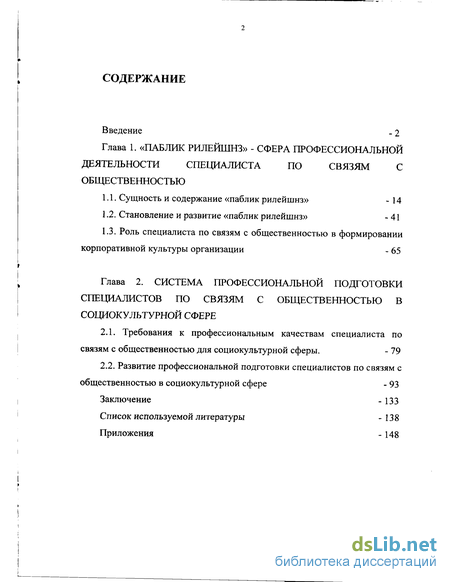 2

СОДЕРЖАНИЕ

Введение - 2

Глава 1. «ПАБЛИК РИЛЕЙШНЗ» - СФЕРА ПРОФЕССИОНАЛЬНОЙ ДЕЯТЕЛЬНОСТИ СПЕЦИАЛИСТА ПО СВЯЗЯМ С ОБЩЕСТВЕННОСТЬЮ

1.1. Сущность и содержание «паблик рилейшнз» - 14

1.2. Становление и развитие «паблик рилейшнз» - 41

1.3. Роль специалиста по связям с общественностью в формировании корпоративной культуры организации - 65

Глава 2. СИСТЕМА ПРОФЕССИОНАЛЬНОЙ ПОДГОТОВКИ СПЕЦИАЛИСТОВ ПО СВЯЗЯМ С ОБЩЕСТВЕННОСТЬЮ В СОЦИОКУЛЬТУРНОЙ СФЕРЕ

2.1. Требования к профессиональным качествам специалиста по связям с общественностью для социокультурной сферы. - 79

2.2. Развитие профессиональной подготовки специалистов по связям с общественностью в социокультурной сфере - 93

Заключение - 133

Список используемой литературы - 138

Приложения - 148

dsLib.net
библиотека диссертаций